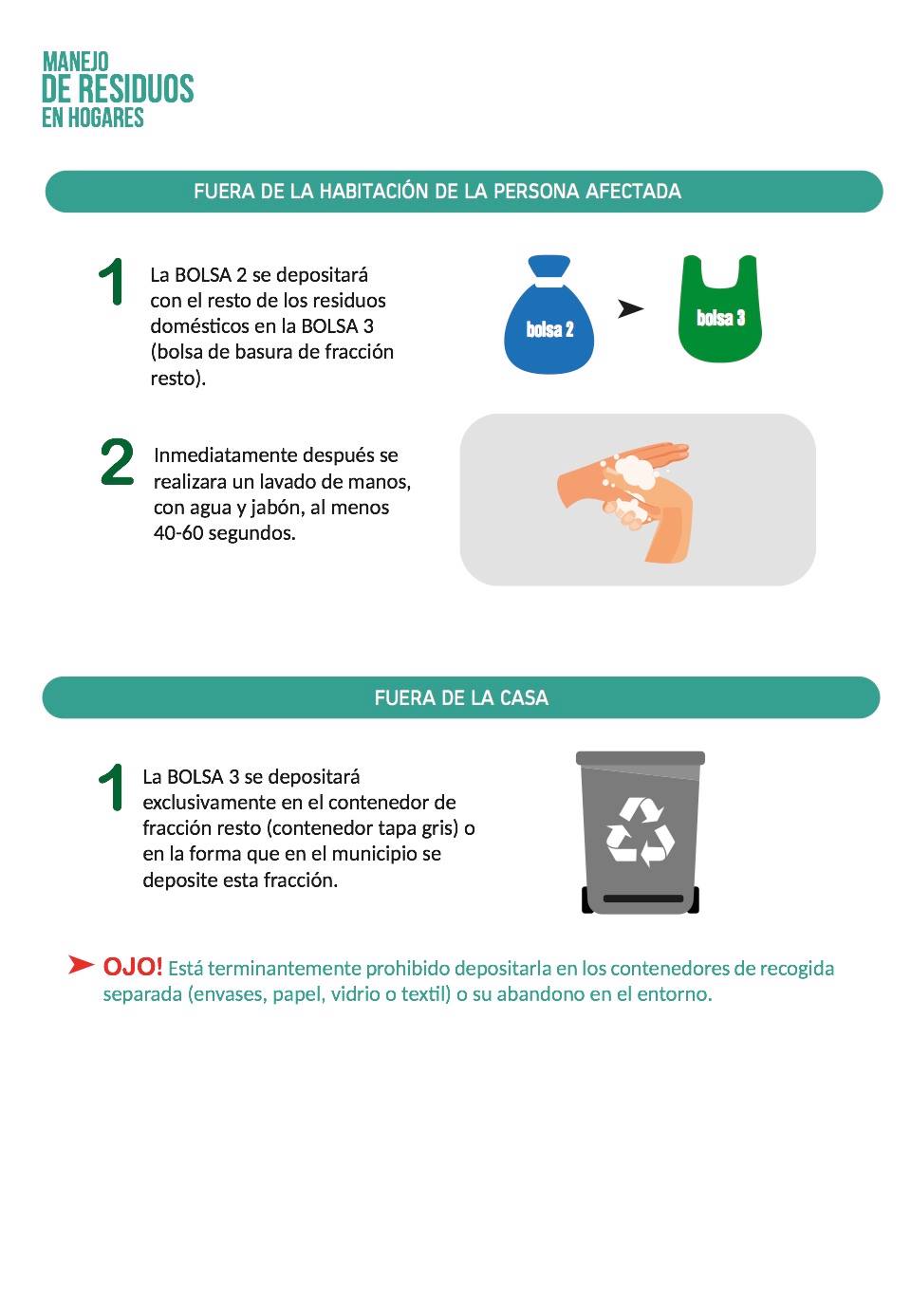 MANEJO
DE RESIDUOS
EN HOGARES

FUERA DE LA HABITACIÓN DE LA PERSONA AFECTADA

1 La BOLSA 2 se depositará con el resto de los residuos domésticos en la BOLSA 3 (bolsa de basura de fracción resto).

bolsa 2

bolsa 3

2 Inmediatamente después se realizara un lavado de manos, con agua y jabón, al menos 40-60 segundos.

FUERA DE LA CASA

1 La BOLSA 3 se depositará exclusivamente en el contenedor de fracción resto (contenedor tapa gris) o en la forma que en el municipio se deposite esta fracción.

OJO! Está terminantemente prohibido depositarla en los contenedores de recogida separada (envases, papel, vidrio o textil) o su abandono en el entorno.